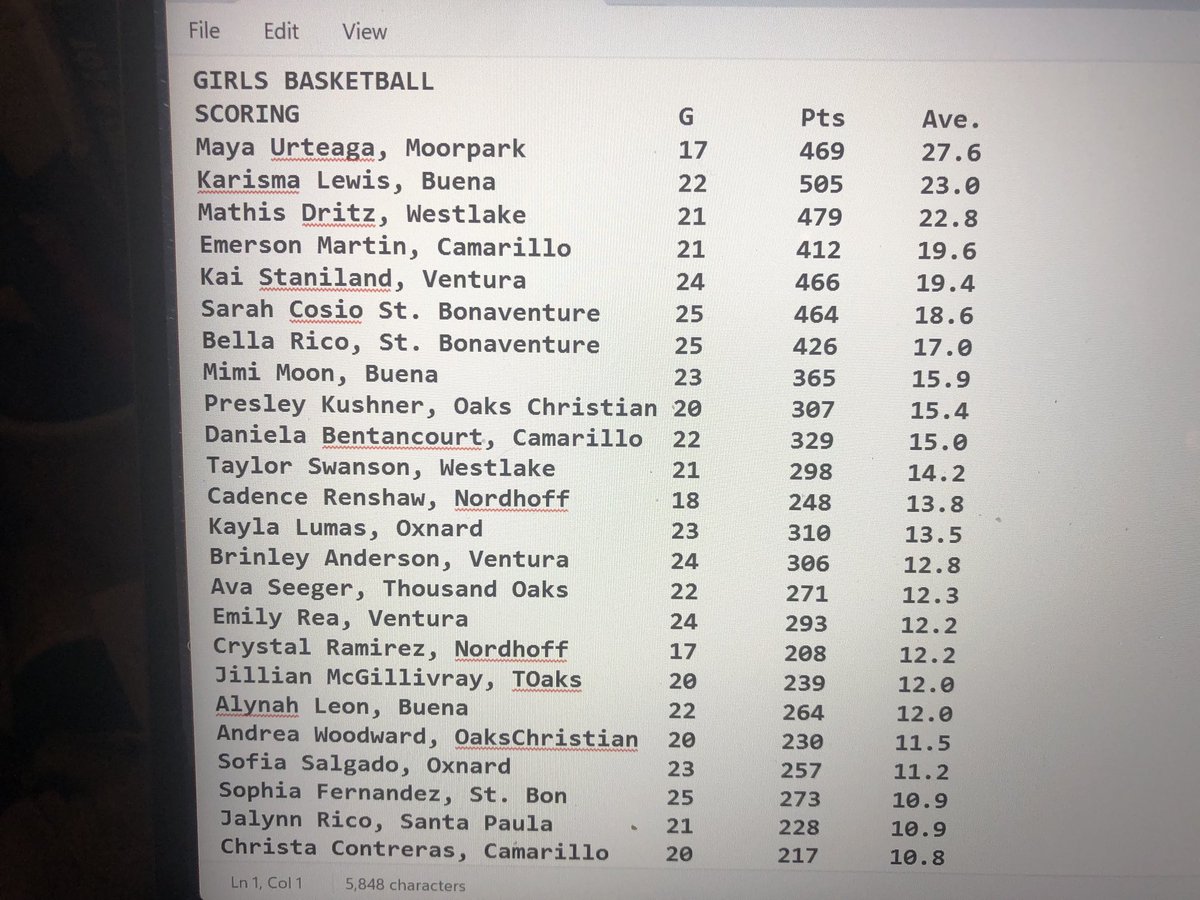 File Edit View

GIRLS BASKETBALL

| SCORING | G | Pts | Ave. |
|---|---|---|---|
| Maya Urteaga, Moorpark | 17 | 469 | 27.6 |
| Karisma Lewis, Buena | 22 | 505 | 23.0 |
| Mathis Dritz, Westlake | 21 | 479 | 22.8 |
| Emerson Martin, Camarillo | 21 | 412 | 19.6 |
| Kai Staniland, Ventura | 24 | 466 | 19.4 |
| Sarah Cosio St. Bonaventure | 25 | 464 | 18.6 |
| Bella Rico, St. Bonaventure | 25 | 426 | 17.0 |
| Mimi Moon, Buena | 23 | 365 | 15.9 |
| Presley Kushner, Oaks Christian | 20 | 307 | 15.4 |
| Daniela Bentancourt, Camarillo | 22 | 329 | 15.0 |
| Taylor Swanson, Westlake | 21 | 298 | 14.2 |
| Cadence Renshaw, Nordhoff | 18 | 248 | 13.8 |
| Kayla Lumas, Oxnard | 23 | 310 | 13.5 |
| Brinley Anderson, Ventura | 24 | 306 | 12.8 |
| Ava Seeger, Thousand Oaks | 22 | 271 | 12.3 |
| Emily Rea, Ventura | 24 | 293 | 12.2 |
| Crystal Ramirez, Nordhoff | 17 | 208 | 12.2 |
| Jillian McGillivray, TOaks | 20 | 239 | 12.0 |
| Alynah Leon, Buena | 22 | 264 | 12.0 |
| Andrea Woodward, OaksChristian | 20 | 230 | 11.5 |
| Sofia Salgado, Oxnard | 23 | 257 | 11.2 |
| Sophia Fernandez, St. Bon | 25 | 273 | 10.9 |
| Jalynn Rico, Santa Paula | 21 | 228 | 10.9 |
| Christa Contreras, Camarillo | 20 | 217 | 10.8 |

Ln 1, Col 1 5,848 characters